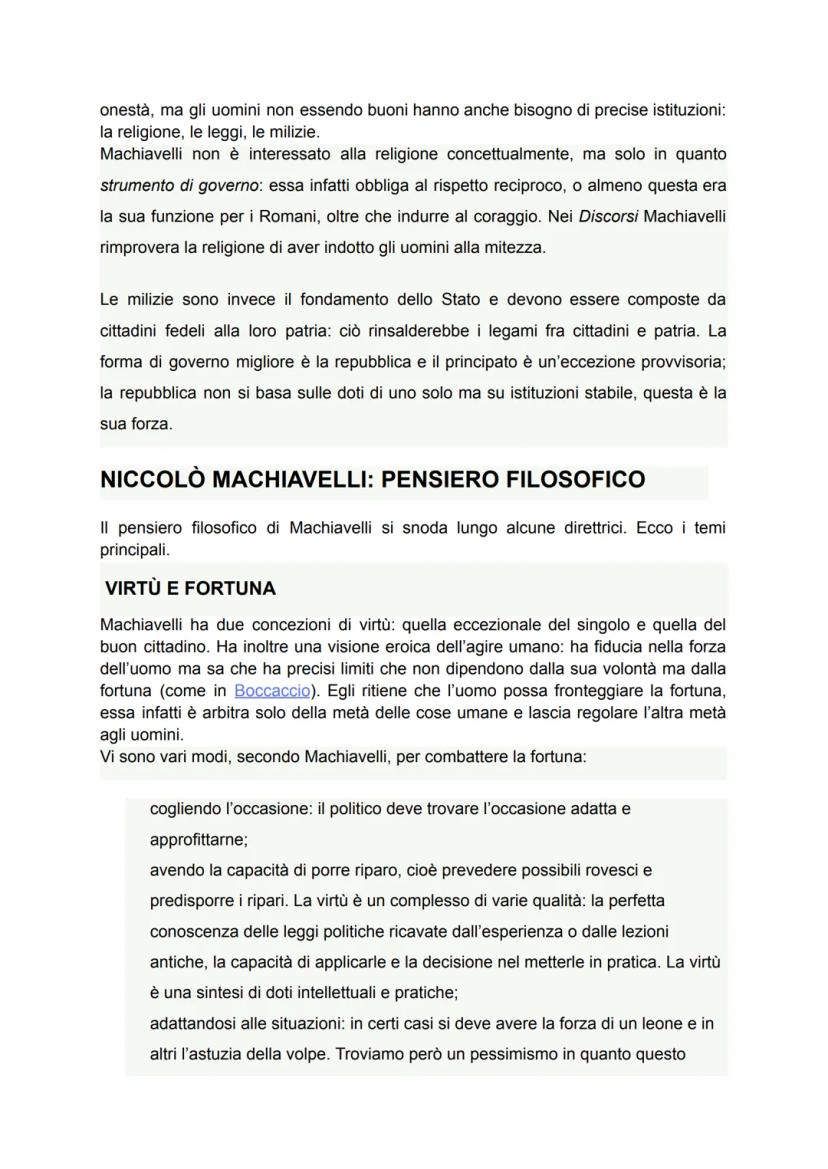 onestà, ma gli uomini non essendo buoni hanno anche bisogno di precise istituzioni: la religione, le leggi, le milizie.
Machiavelli non è interessato alla religione concettualmente, ma solo in quanto strumento di governo: essa infatti obbliga al rispetto reciproco, o almeno questa era la sua funzione per i Romani, oltre che indurre al coraggio. Nei Discorsi Machiavelli rimprovera la religione di aver indotto gli uomini alla mitezza.

Le milizie sono invece il fondamento dello Stato e devono essere composte da cittadini fedeli alla loro patria: ciò rinsalderebbe i legami fra cittadini e patria. La forma di governo migliore è la repubblica e il principato è un'eccezione provvisoria; la repubblica non si basa sulle doti di uno solo ma su istituzioni stabile, questa è la sua forza.

NICCOLÒ MACHIAVELLI: PENSIERO FILOSOFICO

Il pensiero filosofico di Machiavelli si snoda lungo alcune direttrici. Ecco i temi principali.

VIRTÙ E FORTUNA

Machiavelli ha due concezioni di virtù: quella eccezionale del singolo e quella del buon cittadino. Ha inoltre una visione eroica dell'agire umano: ha fiducia nella forza dell'uomo ma sa che ha precisi limiti che non dipendono dalla sua volontà ma dalla fortuna (come in Boccaccio). Egli ritiene che l'uomo possa fronteggiare la fortuna, essa infatti è arbitra solo della metà delle cose umane e lascia regolare l'altra metà agli uomini.
Vi sono vari modi, secondo Machiavelli, per combattere la fortuna:

cogliendo l'occasione: il politico deve trovare l'occasione adatta e approfittarne;
avendo la capacità di porre riparo, cioè prevedere possibili rovesci e predisporre i ripari. La virtù è un complesso di varie qualità: la perfetta conoscenza delle leggi politiche ricavate dall'esperienza o dalle lezioni antiche, la capacità di applicarle e la decisione nel metterle in pratica. La virtù è una sintesi di doti intellettuali e pratiche;
adattandosi alle situazioni: in certi casi si deve avere la forza di un leone e in altri l'astuzia della volpe. Troviamo però un pessimismo in quanto questo